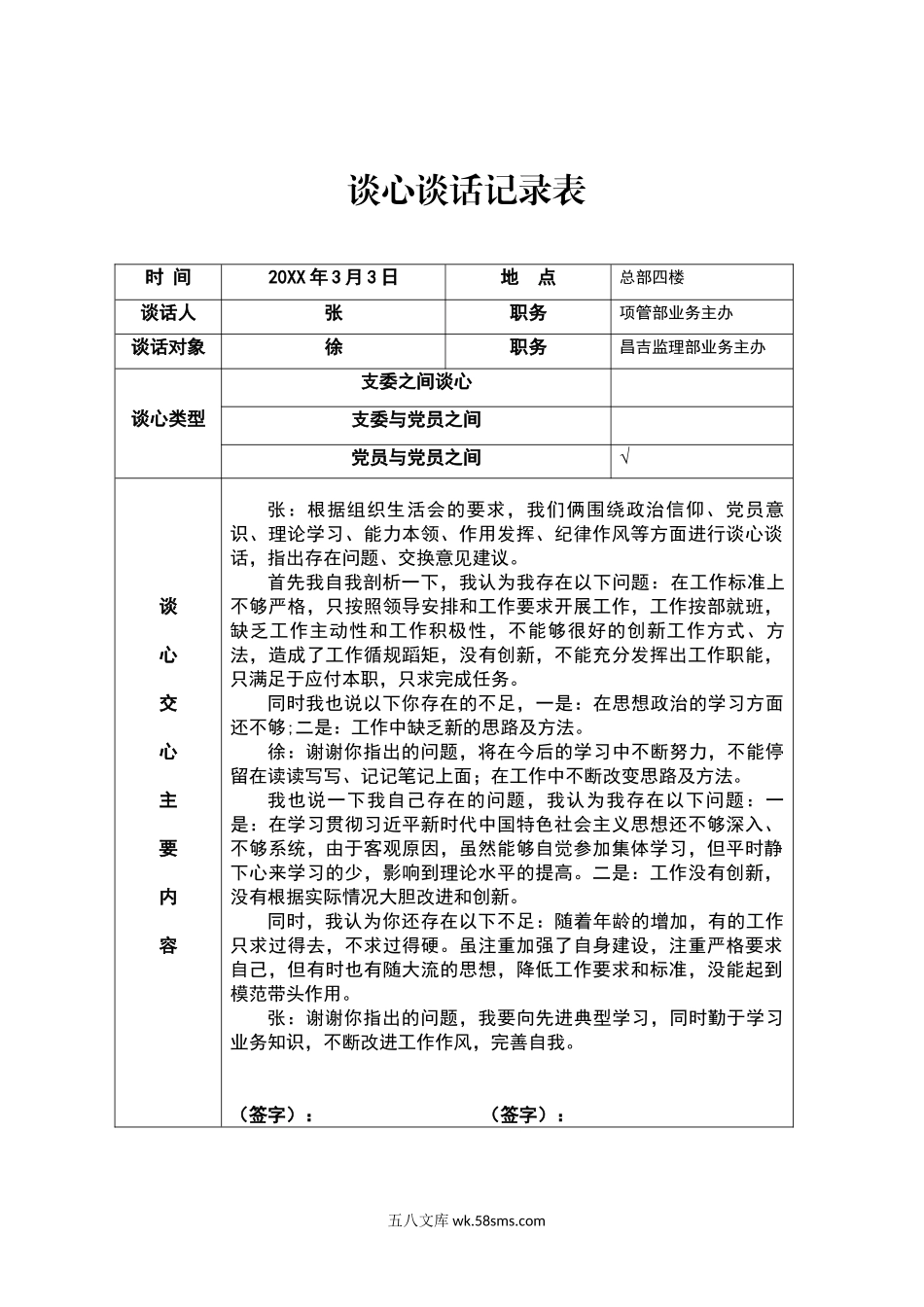 谈心谈话记录表

| 时 间 | 20XX 年 3 月 3 日 | 地 点 | 总部四楼 |
|---|---|---|---|
| 谈话人 | 张 | 职务 | 项管部业务主办 |
| 谈话对象 | 徐 | 职务 | 昌吉监理部业务主办 |
| 谈心类型 | 支委之间谈心 | | |
| | 支委与党员之间 | | |
| | 党员与党员之间 | | √ |

谈心交心主要内容

张：根据组织生活会的要求，我们俩围绕政治信仰、党员意识、理论学习、能力本领、作用发挥、纪律作风等方面进行谈心谈话，指出存在问题、交换意见建议。

首先我自我剖析一下，我认为我存在以下问题：在工作标准上不够严格，只按照领导安排和工作要求开展工作，工作按部就班，缺乏工作主动性和工作积极性，不能够很好的创新工作方式、方法，造成了工作循规蹈矩，没有创新，不能充分发挥出工作职能，只满足于应付本职，只求完成任务。

同时我也说以下你存在的不足，一是：在思想政治的学习方面还不够;二是：工作中缺乏新的思路及方法。

徐：谢谢你指出的问题，将在今后的学习中不断努力，不能停留在读读写写、记记笔记上面；在工作中不断改变思路及方法。

我也说一下我自己存在的问题，我认为我存在以下问题：一是：在学习贯彻习近平新时代中国特色社会主义思想还不够深入、不够系统，由于客观原因，虽然能够自觉参加集体学习，但平时静下心来学习的少，影响到理论水平的提高。二是：工作没有创新，没有根据实际情况大胆改进和创新。

同时，我认为你还存在以下不足：随着年龄的增加，有的工作只求过得去，不求过得硬。虽注重加强了自身建设，注重严格要求自己，但有时也有随大流的思想，降低工作要求和标准，没能起到模范带头作用。

张：谢谢你指出的问题，我要向先进典型学习，同时勤于学习业务知识，不断改进工作作风，完善自我。

（签字）： （签字）：

五八文库 wk.58sms.com